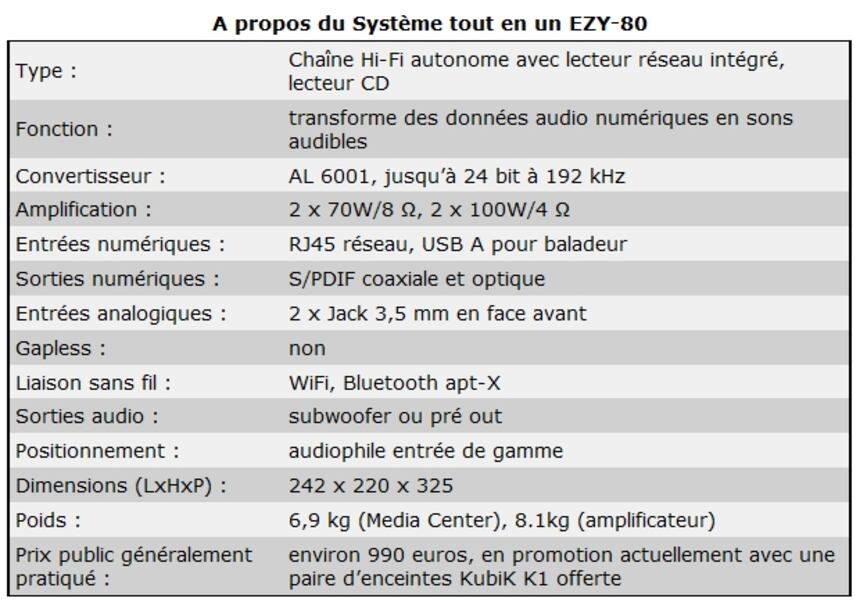 A propos du Système tout en un EZY-80

| | |
|---|---|
| Type : | Chaîne Hi-Fi autonome avec lecteur réseau intégré, lecteur CD |
| Fonction : | transforme des données audio numériques en sons audibles |
| Convertisseur : | AL 6001, jusqu'à 24 bit à 192 kHz |
| Amplification : | 2 x 70W/8 Ω, 2 x 100W/4 Ω |
| Entrées numériques : | RJ45 réseau, USB A pour baladeur |
| Sorties numériques : | S/PDIF coaxiale et optique |
| Entrées analogiques : | 2 x Jack 3,5 mm en face avant |
| Gapless : | non |
| Liaison sans fil : | WiFi, Bluetooth apt-X |
| Sorties audio : | subwoofer ou pré out |
| Positionnement : | audiophile entrée de gamme |
| Dimensions (LxHxP) : | 242 x 220 x 325 |
| Poids : | 6,9 kg (Media Center), 8.1kg (amplificateur) |
| Prix public généralement pratiqué : | environ 990 euros, en promotion actuellement avec une paire d'enceintes KubiK K1 offerte |